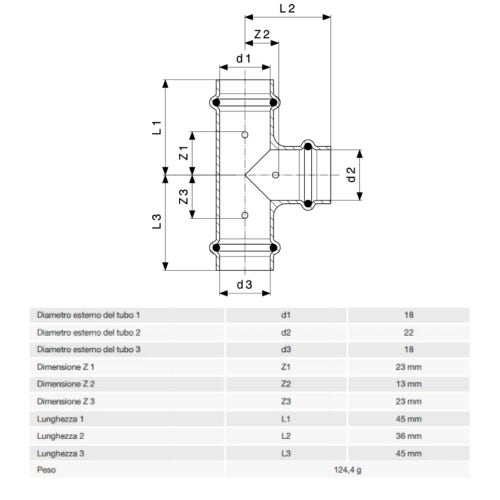 L 2

Z 2

d 1

L 1

Z 1

d 2

Z 3

L 3

d 3

| Diametro esterno del tubo 1 | d1 | 18 |
|---|---|---|
| Diametro esterno del tubo 2 | d2 | 22 |
| Diametro esterno del tubo 3 | d3 | 18 |
| Dimensione Z 1 | Z1 | 23 mm |
| Dimensione Z 2 | Z2 | 13 mm |
| Dimensione Z 3 | Z3 | 23 mm |
| Lunghezza 1 | L1 | 45 mm |
| Lunghezza 2 | L2 | 36 mm |
| Lunghezza 3 | L3 | 45 mm |
| Peso | 124,4 g | |